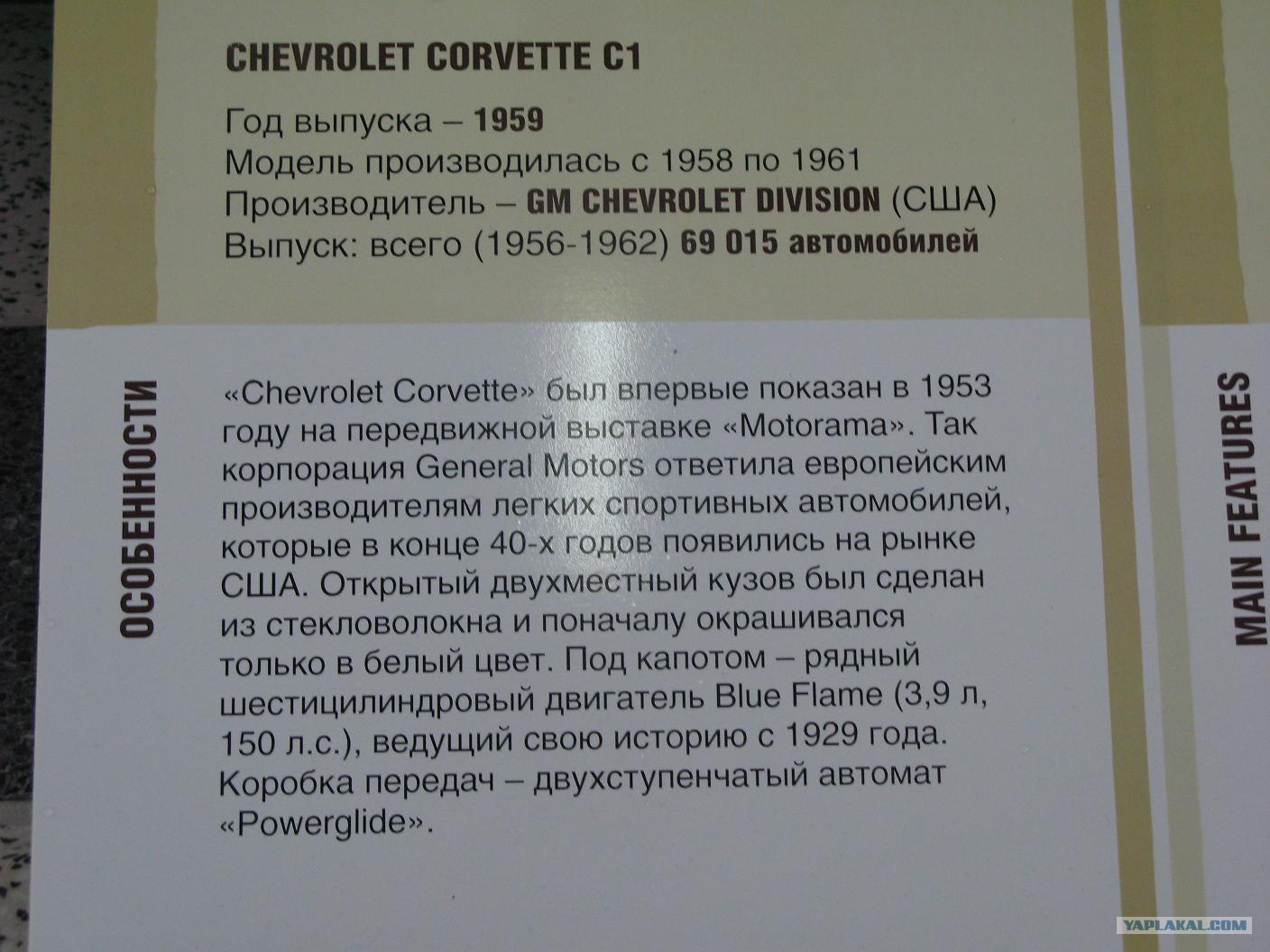 CHEVROLET CORVETTE C1

Год выпуска – 1959
Модель производилась с 1958 по 1961
Производитель – GM CHEVROLET DIVISION (США)
Выпуск: всего (1956-1962) 69 015 автомобилей

ОСОБЕННОСТИ

«Chevrolet Corvette» был впервые показан в 1953 году на передвижной выставке «Motorama». Так корпорация General Motors ответила европейским производителям легких спортивных автомобилей, которые в конце 40-х годов появились на рынке США. Открытый двухместный кузов был сделан из стекловолокна и поначалу окрашивался только в белый цвет. Под капотом – рядный шестицилиндровый двигатель Blue Flame (3,9 л, 150 л.с.), ведущий свою историю с 1929 года. Коробка передач – двухступенчатый автомат «Powerglide».

MAIN FEATURES

YAPLAKAL.COM